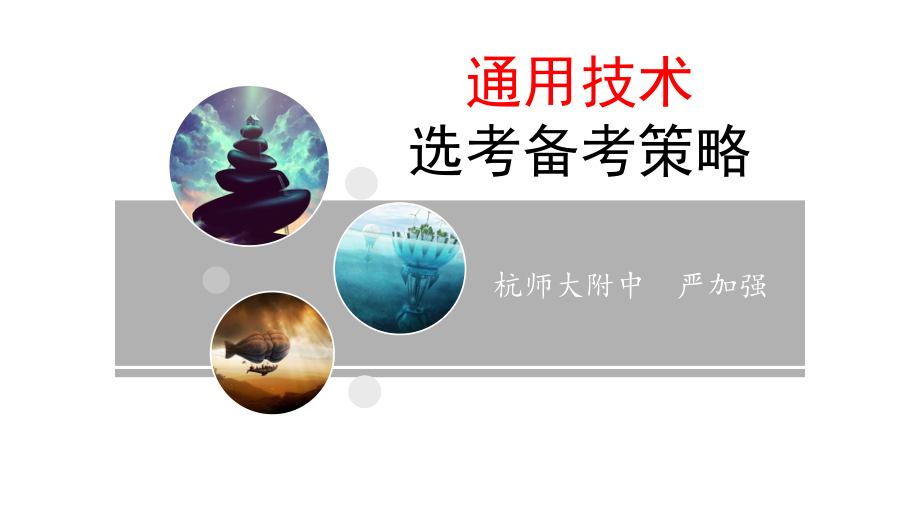 通用技术
选考备考策略

杭师大附中　严加强